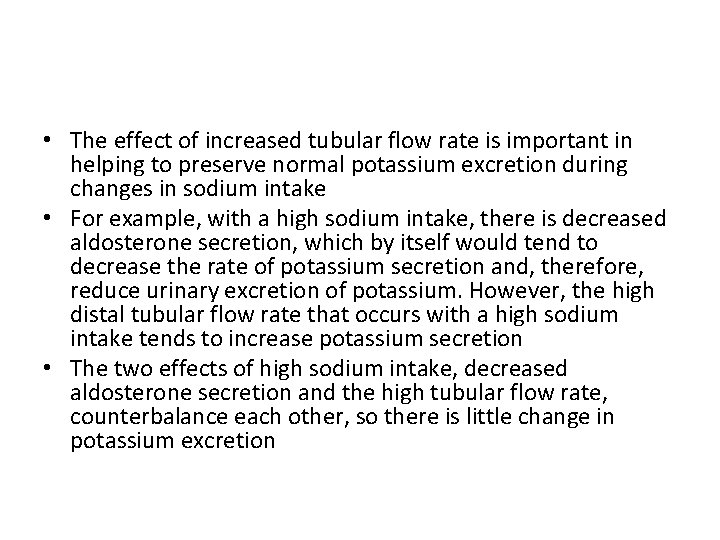 • The effect of increased tubular flow rate is important in helping to preserve normal potassium excretion during changes in sodium intake
• For example, with a high sodium intake, there is decreased aldosterone secretion, which by itself would tend to decrease the rate of potassium secretion and, therefore, reduce urinary excretion of potassium. However, the high distal tubular flow rate that occurs with a high sodium intake tends to increase potassium secretion
• The two effects of high sodium intake, decreased aldosterone secretion and the high tubular flow rate, counterbalance each other, so there is little change in potassium excretion